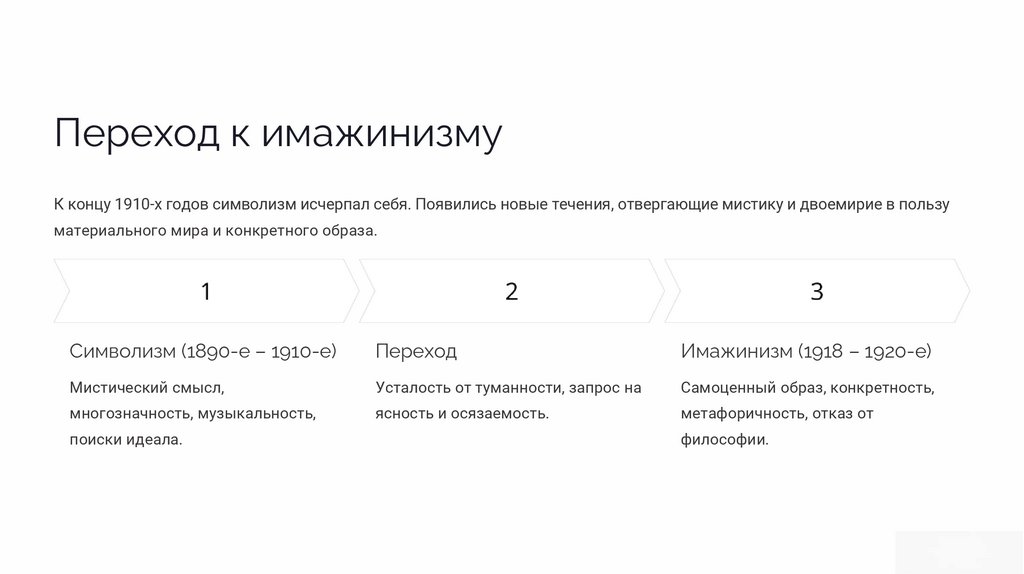 Переход к имажинизму

К концу 1910-х годов символизм исчерпал себя. Появились новые течения, отвергающие мистику и двоемирие в пользу материального мира и конкретного образа.

1

Символизм (1890-е – 1910-е)

Мистический смысл, многозначность, музыкальность, поиски идеала.

2

Переход

Усталость от туманности, запрос на ясность и осязаемость.

3

Имажинизм (1918 – 1920-е)

Самоценный образ, конкретность, метафоричность, отказ от философии.